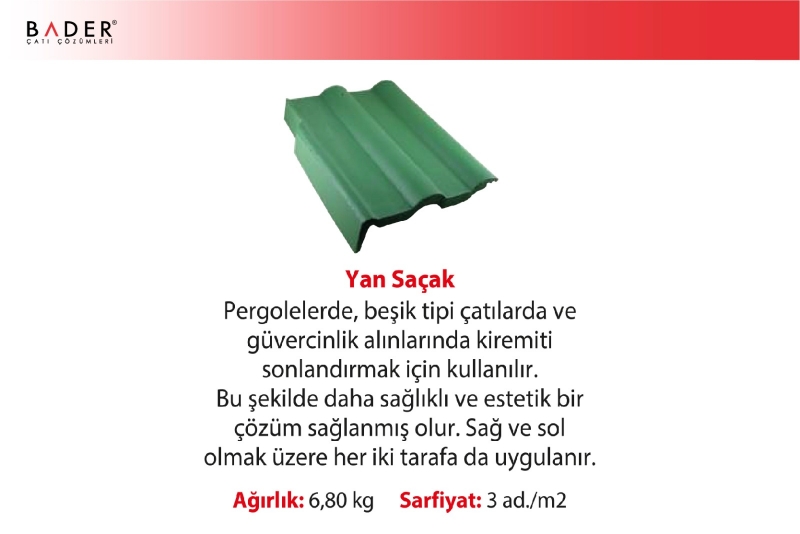 BADER®
ÇATI ÇÖZÜMLERİ

Yan Saçak

Pergolelerde, beşik tipi çatılarda ve güvercinlik alınlarında kiremiti sonlandırmak için kullanılır.
Bu şekilde daha sağlıklı ve estetik bir çözüm sağlanmış olur. Sağ ve sol olmak üzere her iki tarafa da uygulanır.

Ağırlık: 6,80 kg   Sarfiyat: 3 ad./m2